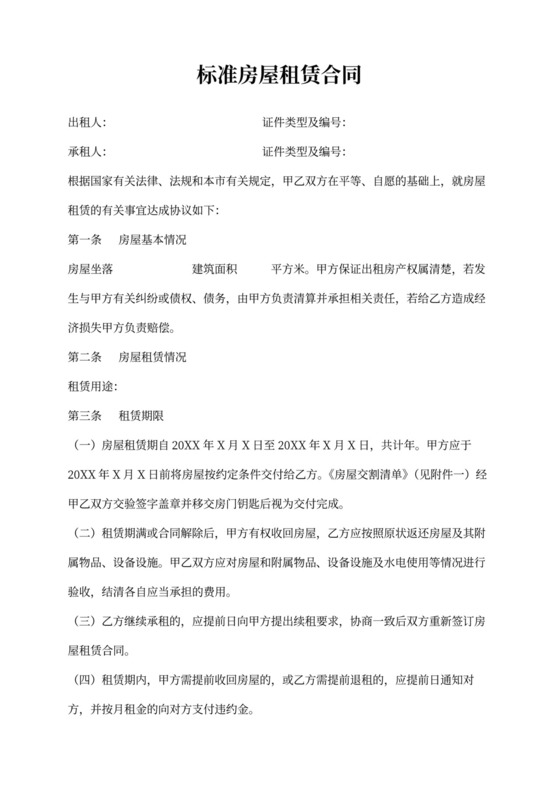 标准房屋租赁合同

出租人: 证件类型及编号:

承租人: 证件类型及编号:

根据国家有关法律、法规和本市有关规定，甲乙双方在平等、自愿的基础上，就房屋租赁的有关事宜达成协议如下:

第一条 房屋基本情况

房屋坐落 建筑面积 平方米。甲方保证出租房产权属清楚，若发生与甲方有关纠纷或债权、债务，由甲方负责清算并承担相关责任，若给乙方造成经济损失甲方负责赔偿。

第二条 房屋租赁情况

租赁用途:

第三条 租赁期限

（一）房屋租赁期自 20XX 年 X 月 X 日至 20XX 年 X 月 X 日，共计年。甲方应于 20XX 年 X 月 X 日前将房屋按约定条件交付给乙方。《房屋交割清单》（见附件一）经甲乙双方交验签字盖章并移交房门钥匙后视为交付完成。

（二）租赁期满或合同解除后，甲方有权收回房屋，乙方应按照原状返还房屋及其附属物品、设备设施。甲乙双方应对房屋和附属物品、设备设施及水电使用等情况进行验收，结清各自应当承担的费用。

（三）乙方继续承租的，应提前日向甲方提出续租要求，协商一致后双方重新签订房屋租赁合同。

（四）租赁期内，甲方需提前收回房屋的，或乙方需提前退租的，应提前日通知对方，并按月租金的向对方支付违约金。